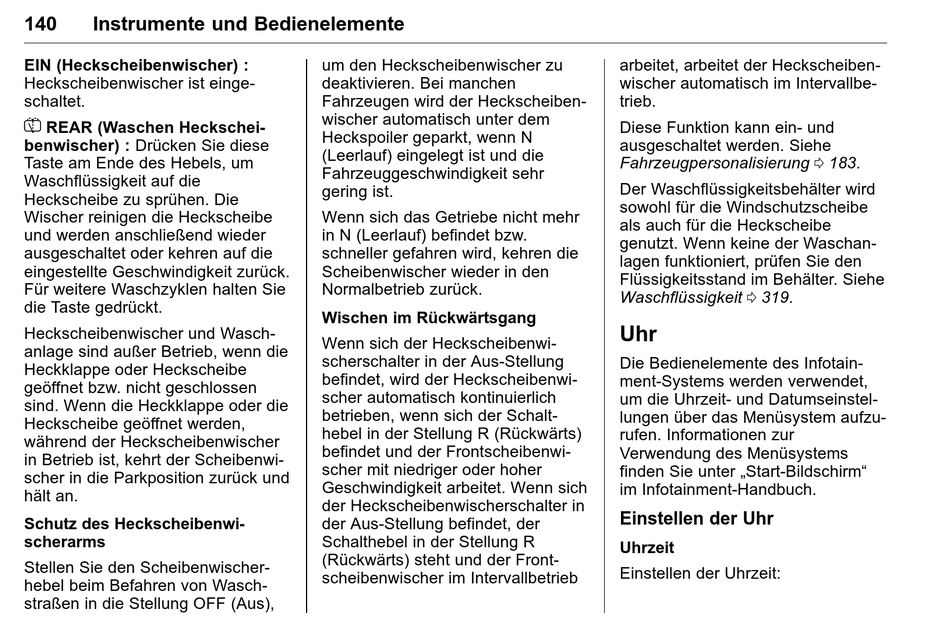 140 Instrumente und Bedienelemente

EIN (Heckscheibenwischer) : Heckscheibenwischer ist eingeschaltet.

REAR (Waschen Heckscheibenwischer) : Drücken Sie diese Taste am Ende des Hebels, um Waschflüssigkeit auf die Heckscheibe zu sprühen. Die Wischer reinigen die Heckscheibe und werden anschließend wieder ausgeschaltet oder kehren auf die eingestellte Geschwindigkeit zurück. Für weitere Waschzyklen halten Sie die Taste gedrückt.

Heckscheibenwischer und Waschanlage sind außer Betrieb, wenn die Heckklappe oder Heckscheibe geöffnet bzw. nicht geschlossen sind. Wenn die Heckklappe oder die Heckscheibe geöffnet werden, während der Heckscheibenwischer in Betrieb ist, kehrt der Scheibenwischer in die Parkposition zurück und hält an.

Schutz des Heckscheibenwischerarms

Stellen Sie den Scheibenwischerhebel beim Befahren von Waschstraßen in die Stellung OFF (Aus), um den Heckscheibenwischer zu deaktivieren. Bei manchen Fahrzeugen wird der Heckscheibenwischer automatisch unter dem Heckspoiler geparkt, wenn N (Leerlauf) eingelegt ist und die Fahrzeuggeschwindigkeit sehr gering ist.

Wenn sich das Getriebe nicht mehr in N (Leerlauf) befindet bzw. schneller gefahren wird, kehren die Scheibenwischer wieder in den Normalbetrieb zurück.

Wischen im Rückwärtsgang

Wenn sich der Heckscheibenwischerschalter in der Aus-Stellung befindet, wird der Heckscheibenwischer automatisch kontinuierlich betrieben, wenn sich der Schalthebel in der Stellung R (Rückwärts) befindet und der Frontscheibenwischer mit niedriger oder hoher Geschwindigkeit arbeitet. Wenn sich der Heckscheibenwischerschalter in der Aus-Stellung befindet, der Schalthebel in der Stellung R (Rückwärts) steht und der Frontscheibenwischer im Intervallbetrieb arbeitet, arbeitet der Heckscheibenwischer automatisch im Intervallbetrieb.

Diese Funktion kann ein- und ausgeschaltet werden. Siehe Fahrzeugpersonalisierung ⇨ 183.

Der Waschflüssigkeitsbehälter wird sowohl für die Windschutzscheibe als auch für die Heckscheibe genutzt. Wenn keine der Waschanlagen funktioniert, prüfen Sie den Flüssigkeitsstand im Behälter. Siehe Waschflüssigkeit ⇨ 319.

Uhr

Die Bedienelemente des Infotainment-Systems werden verwendet, um die Uhrzeit- und Datumseinstellungen über das Menüsystem aufzurufen. Informationen zur Verwendung des Menüsystems finden Sie unter „Start-Bildschirm“ im Infotainment-Handbuch.

Einstellen der Uhr

Uhrzeit

Einstellen der Uhrzeit: